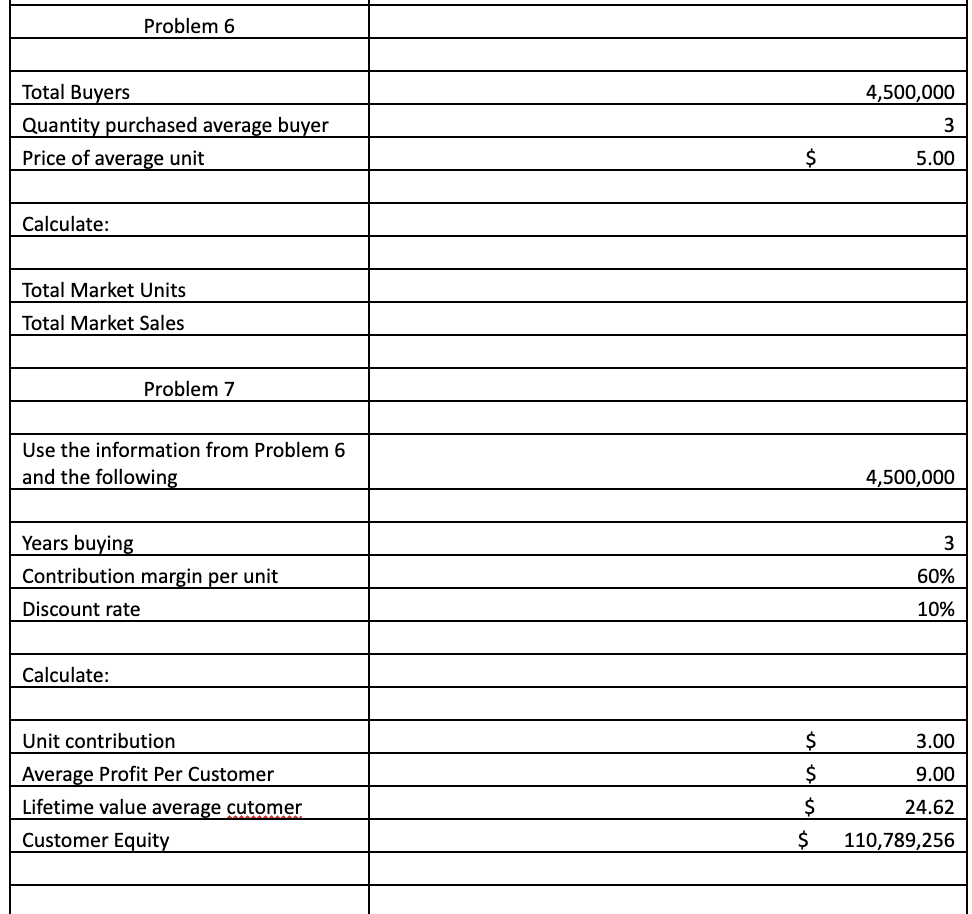 | Problem 6 | |
|---|---|
| | |
| Total Buyers | 4,500,000 |
| Quantity purchased average buyer | 3 |
| Price of average unit | $ 5.00 |
| | |
| Calculate: | |
| | |
| Total Market Units | |
| Total Market Sales | |
| | |
| Problem 7 | |
| | |
| Use the information from Problem 6 and the following | 4,500,000 |
| | |
| Years buying | 3 |
| Contribution margin per unit | 60% |
| Discount rate | 10% |
| | |
| Calculate: | |
| | |
| Unit contribution | $ 3.00 |
| Average Profit Per Customer | $ 9.00 |
| Lifetime value average cutomer | $ 24.62 |
| Customer Equity | $ 110,789,256 |
| | |
| | |